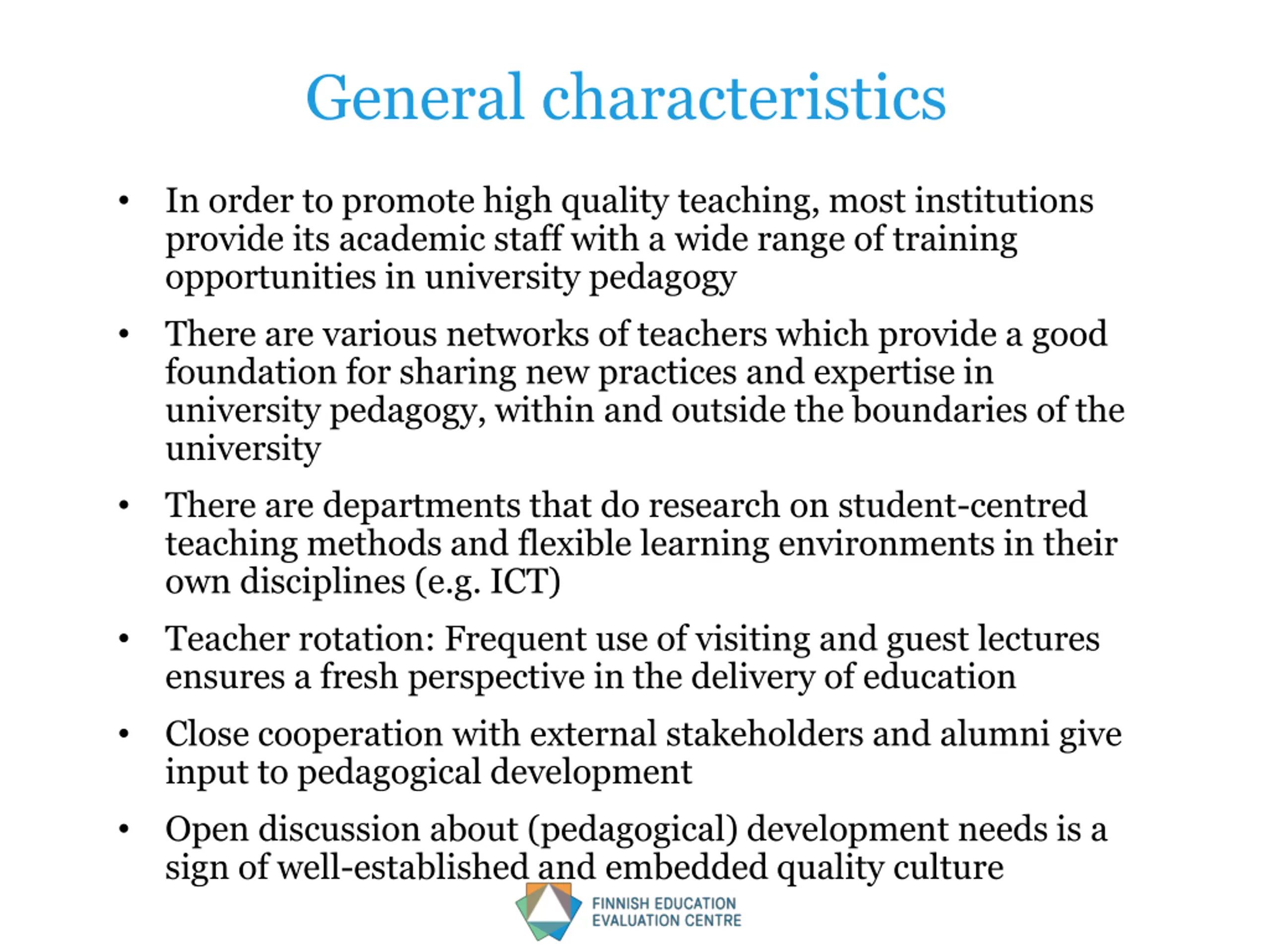 General characteristics

• In order to promote high quality teaching, most institutions provide its academic staff with a wide range of training opportunities in university pedagogy

• There are various networks of teachers which provide a good foundation for sharing new practices and expertise in university pedagogy, within and outside the boundaries of the university

• There are departments that do research on student-centred teaching methods and flexible learning environments in their own disciplines (e.g. ICT)

• Teacher rotation: Frequent use of visiting and guest lectures ensures a fresh perspective in the delivery of education

• Close cooperation with external stakeholders and alumni give input to pedagogical development

• Open discussion about (pedagogical) development needs is a sign of well-established and embedded quality culture

FINNISH EDUCATION EVALUATION CENTRE